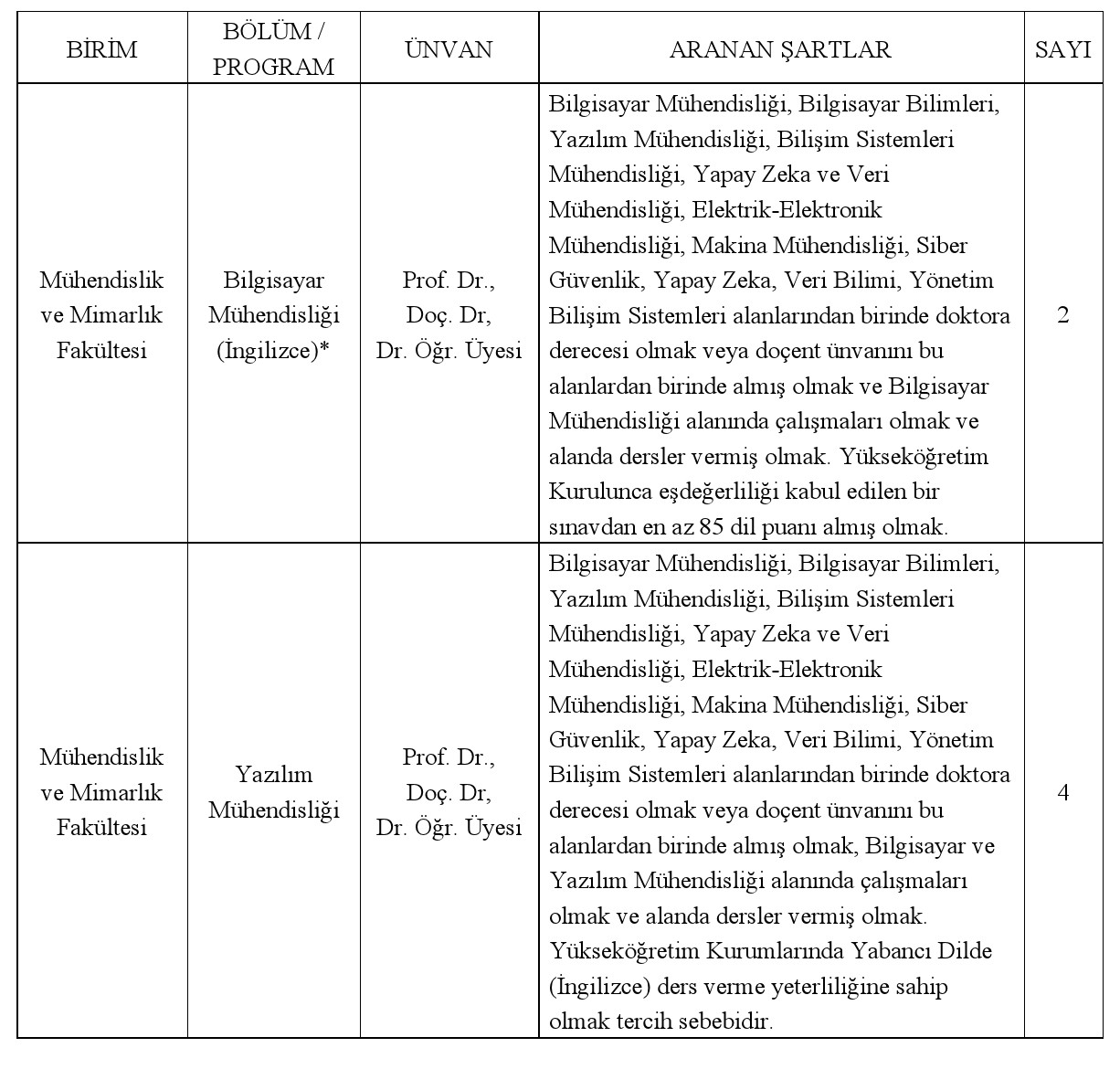 | BİRİM | BÖLÜM / PROGRAM | ÜNVAN | ARANAN ŞARTLAR | SAYI |
|---|---|---|---|---|
| Mühendislik ve Mimarlık Fakültesi | Bilgisayar Mühendisliği (İngilizce)* | Prof. Dr., Doç. Dr, Dr. Öğr. Üyesi | Bilgisayar Mühendisliği, Bilgisayar Bilimleri, Yazılım Mühendisliği, Bilişim Sistemleri Mühendisliği, Yapay Zeka ve Veri Mühendisliği, Elektrik-Elektronik Mühendisliği, Makina Mühendisliği, Siber Güvenlik, Yapay Zeka, Veri Bilimi, Yönetim Bilişim Sistemleri alanlarından birinde doktora derecesi olmak veya doçent ünvanını bu alanlardan birinde almış olmak ve Bilgisayar Mühendisliği alanında çalışmaları olmak ve alanda dersler vermiş olmak. Yükseköğretim Kurulunca eşdeğerliliği kabul edilen bir sınavdan en az 85 dil puanı almış olmak. | 2 |
| Mühendislik ve Mimarlık Fakültesi | Yazılım Mühendisliği | Prof. Dr., Doç. Dr, Dr. Öğr. Üyesi | Bilgisayar Mühendisliği, Bilgisayar Bilimleri, Yazılım Mühendisliği, Bilişim Sistemleri Mühendisliği, Yapay Zeka ve Veri Mühendisliği, Elektrik-Elektronik Mühendisliği, Makina Mühendisliği, Siber Güvenlik, Yapay Zeka, Veri Bilimi, Yönetim Bilişim Sistemleri alanlarından birinde doktora derecesi olmak veya doçent ünvanını bu alanlardan birinde almış olmak, Bilgisayar ve Yazılım Mühendisliği alanında çalışmaları olmak ve alanda dersler vermiş olmak. Yükseköğretim Kurumlarında Yabancı Dilde (İngilizce) ders verme yeterliliğine sahip olmak tercih sebebidir. | 4 |